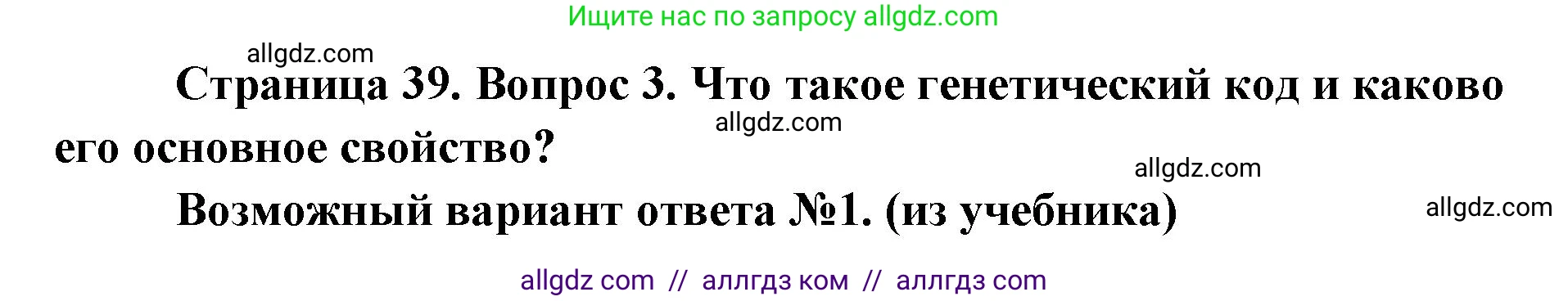 Ищите нас по запросу allgdz.com

allgdz.com

Страница 39. Вопрос 3. Что такое генетический код и каково его основное свойство?

allgdz.com

allgdz.com

Возможный вариант ответа №1. (из учебника)

allgdz.com

allgdz com // аллгдз ком // аллгдз com